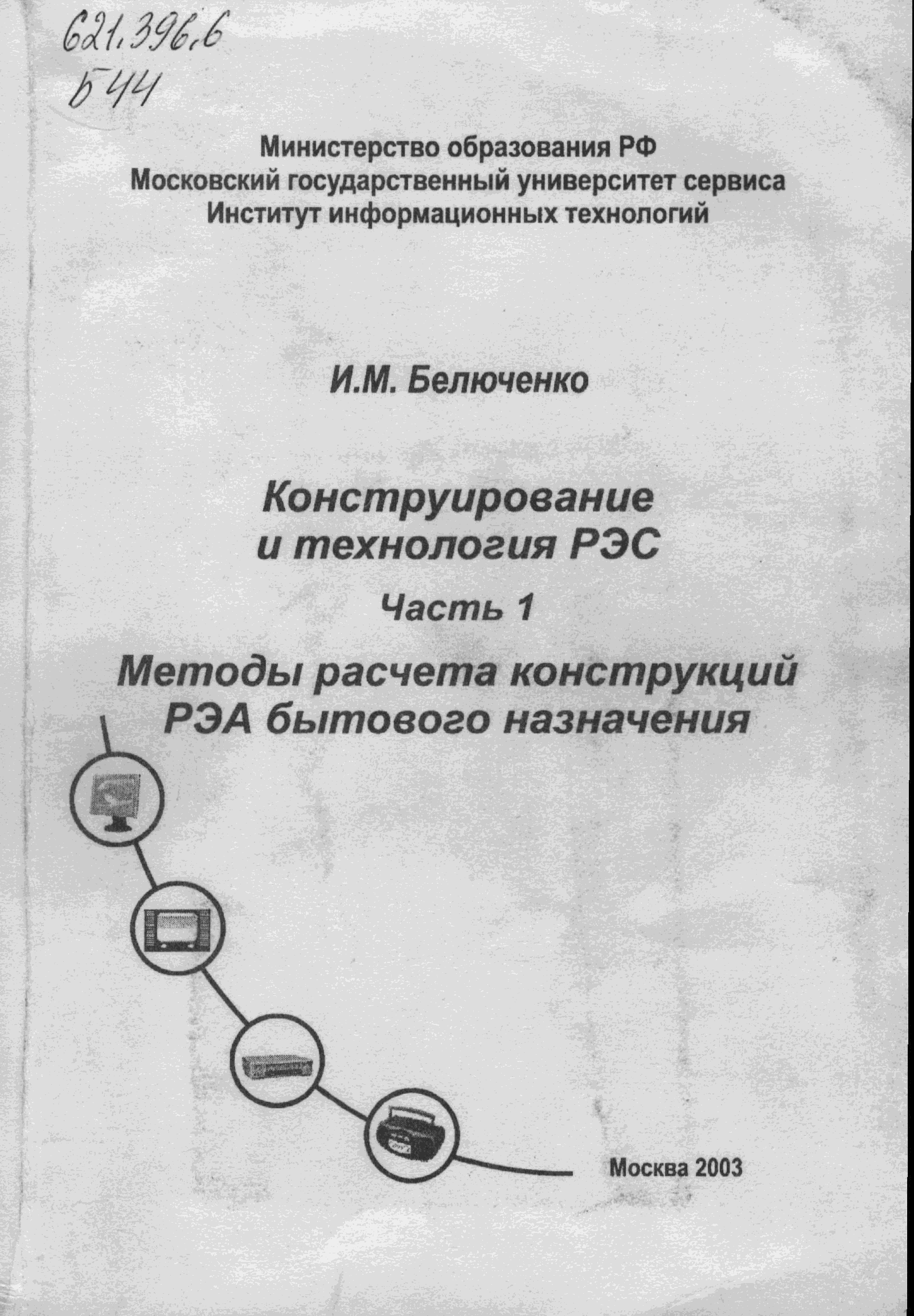 621.396.6
Б44

Министерство образования РФ
Московский государственный университет сервиса
Институт информационных технологий

И.М. Белюченко

Конструирование и технология РЭС

Часть 1

Методы расчета конструкций РЭА бытового назначения

Москва 2003